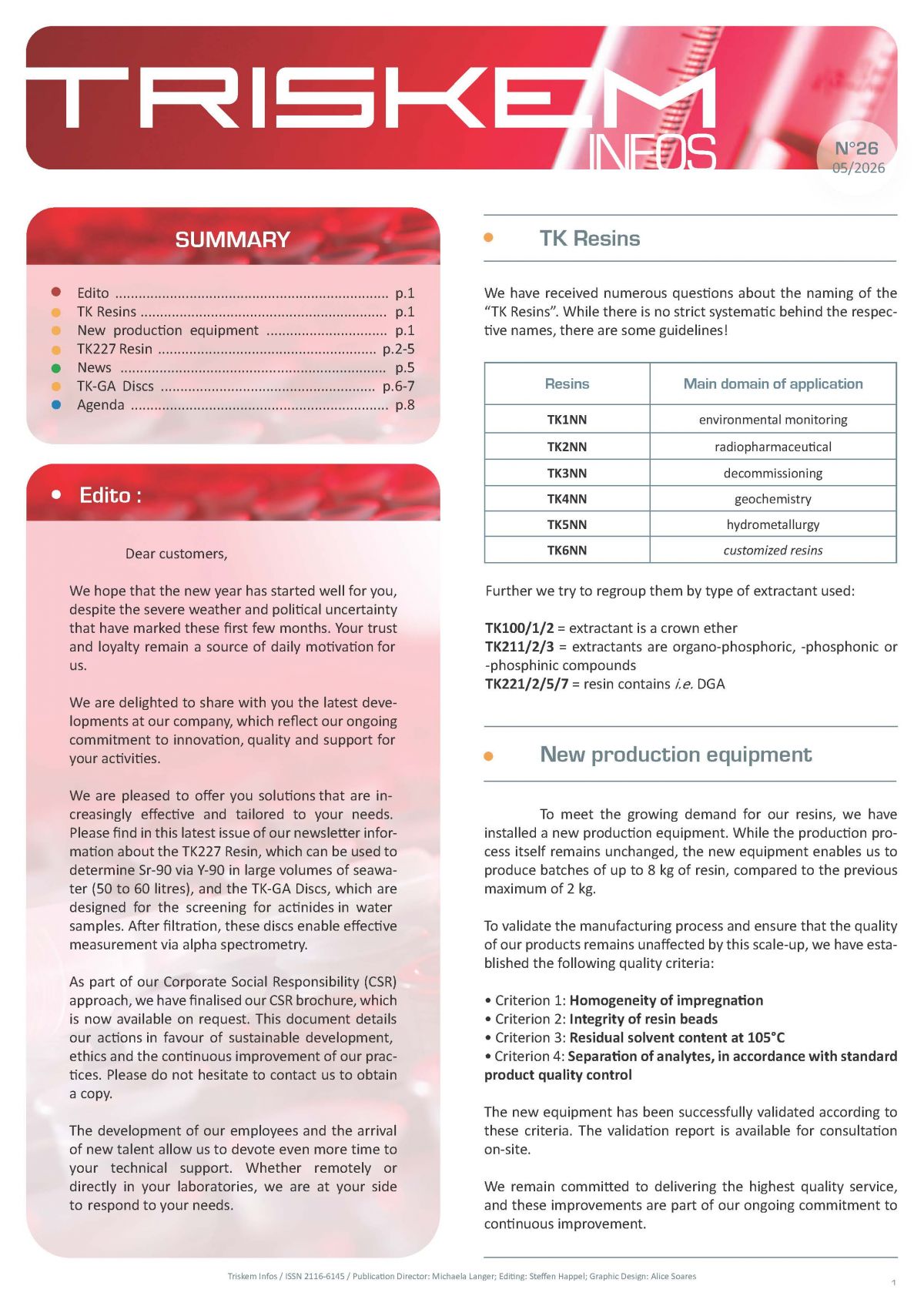 TRISKEM INFOS

N°26
05/2026

SUMMARY

• Edito p.1
• TK Resins p.1
• New production equipment p.1
• TK227 Resin p.2-5
• News p.5
• TK-GA Discs p.6-7
• Agenda p.8

• Edito :

Dear customers,

We hope that the new year has started well for you, despite the severe weather and political uncertainty that have marked these first few months. Your trust and loyalty remain a source of daily motivation for us.

We are delighted to share with you the latest developments at our company, which reflect our ongoing commitment to innovation, quality and support for your activities.

We are pleased to offer you solutions that are increasingly effective and tailored to your needs. Please find in this latest issue of our newsletter information about the TK227 Resin, which can be used to determine Sr-90 via Y-90 in large volumes of seawater (50 to 60 litres), and the TK-GA Discs, which are designed for the screening for actinides in water samples. After filtration, these discs enable effective measurement via alpha spectrometry.

As part of our Corporate Social Responsibility (CSR) approach, we have finalised our CSR brochure, which is now available on request. This document details our actions in favour of sustainable development, ethics and the continuous improvement of our practices. Please do not hesitate to contact us to obtain a copy.

The development of our employees and the arrival of new talent allow us to devote even more time to your technical support. Whether remotely or directly in your laboratories, we are at your side to respond to your needs.

• TK Resins

We have received numerous questions about the naming of the "TK Resins". While there is no strict systematic behind the respective names, there are some guidelines!

| Resins | Main domain of application |
|---|---|
| TK1NN | environmental monitoring |
| TK2NN | radiopharmaceutical |
| TK3NN | decommissioning |
| TK4NN | geochemistry |
| TK5NN | hydrometallurgy |
| TK6NN | customized resins |

Further we try to regroup them by type of extractant used:

TK100/1/2 = extractant is a crown ether
TK211/2/3 = extractants are organo-phosphoric, -phosphonic or -phosphinic compounds
TK221/2/5/7 = resin contains i.e. DGA

• New production equipment

To meet the growing demand for our resins, we have installed a new production equipment. While the production process itself remains unchanged, the new equipment enables us to produce batches of up to 8 kg of resin, compared to the previous maximum of 2 kg.

To validate the manufacturing process and ensure that the quality of our products remains unaffected by this scale-up, we have established the following quality criteria:

• Criterion 1: Homogeneity of impregnation
• Criterion 2: Integrity of resin beads
• Criterion 3: Residual solvent content at 105°C
• Criterion 4: Separation of analytes, in accordance with standard product quality control

The new equipment has been successfully validated according to these criteria. The validation report is available for consultation on-site.

We remain committed to delivering the highest quality service, and these improvements are part of our ongoing commitment to continuous improvement.

Triskem Infos / ISSN 2116-6145 / Publication Director: Michaela Langer; Editing: Steffen Happel; Graphic Design: Alice Soares

1